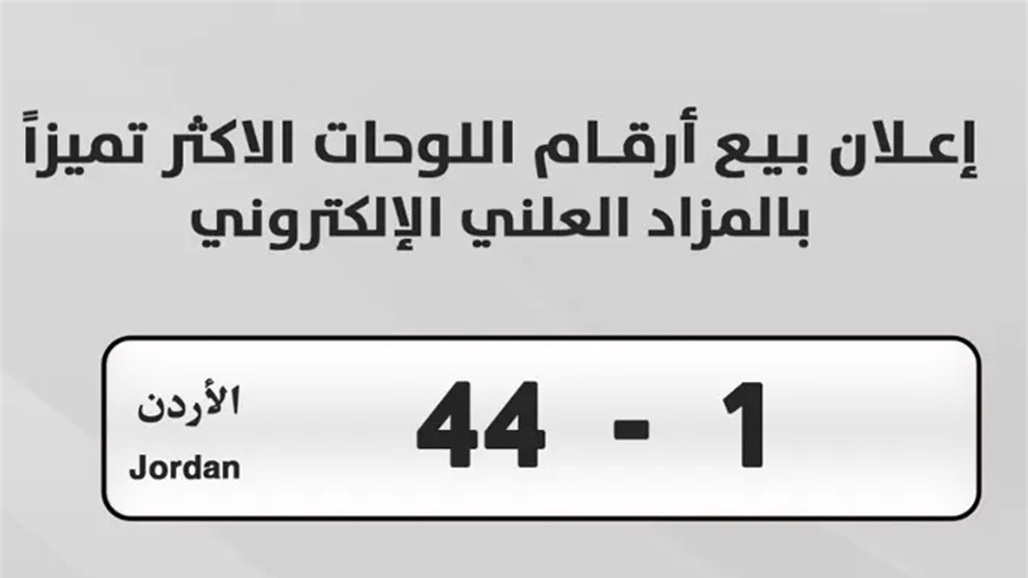 إعلان بيع أرقام اللوحات الاكثر تميزاً
بالمزاد العلني الإلكتروني

الأردن
Jordan

44 - 1